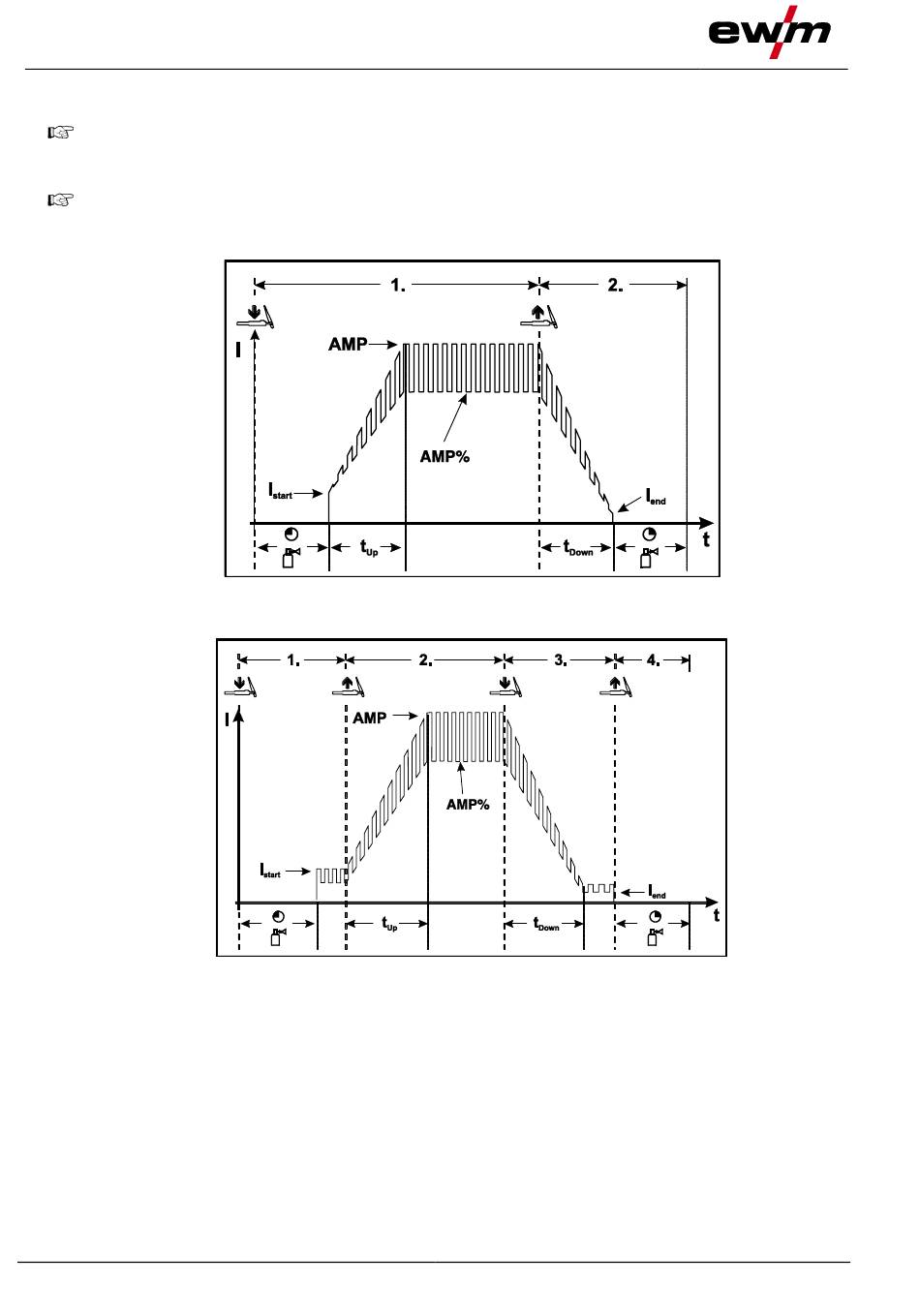 ewm

1.

2.

I

AMP

AMP%

$I_{start}$

$I_{end}$

$t_{Up}$

$t_{Down}$

t

1.

2.

3.

4.

I

AMP

AMP%

$I_{start}$

$I_{end}$

$t_{Up}$

$t_{Down}$

t